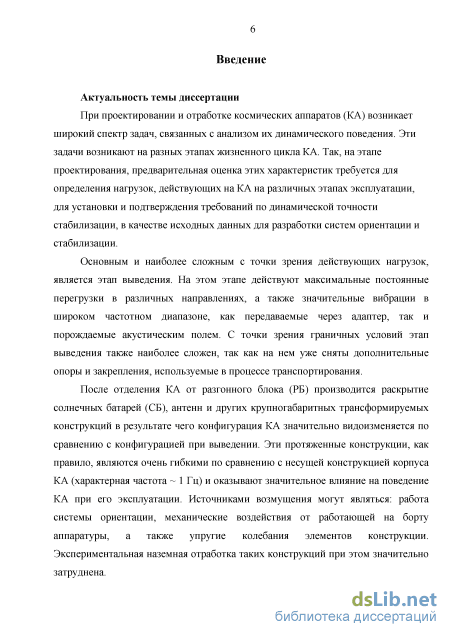 6

Введение

Актуальность темы диссертации

При проектировании и отработке космических аппаратов (КА) возникает широкий спектр задач, связанных с анализом их динамического поведения. Эти задачи возникают на разных этапах жизненного цикла КА. Так, на этапе проектирования, предварительная оценка этих характеристик требуется для определения нагрузок, действующих на КА на различных этапах эксплуатации, для установки и подтверждения требований по динамической точности стабилизации, в качестве исходных данных для разработки систем ориентации и стабилизации.

Основным и наиболее сложным с точки зрения действующих нагрузок, является этап выведения. На этом этапе действуют максимальные постоянные перегрузки в различных направлениях, а также значительные вибрации в широком частотном диапазоне, как передаваемые через адаптер, так и порождаемые акустическим полем. С точки зрения граничных условий этап выведения также наиболее сложен, так как на нем уже сняты дополнительные опоры и закрепления, используемые в процессе транспортирования.

После отделения КА от разгонного блока (РБ) производится раскрытие солнечных батарей (СБ), антенн и других крупногабаритных трансформируемых конструкций в результате чего конфигурация КА значительно видоизменяется по сравнению с конфигурацией при выведении. Эти протяженные конструкции, как правило, являются очень гибкими по сравнению с несущей конструкцией корпуса КА (характерная частота ~ 1 Гц) и оказывают значительное влияние на поведение КА при его эксплуатации. Источниками возмущения могут являться: работа системы ориентации, механические воздействия от работающей на борту аппаратуры, а также упругие колебания элементов конструкции. Экспериментальная наземная отработка таких конструкций при этом значительно затруднена.

dsLib.net
библиотека диссертаций